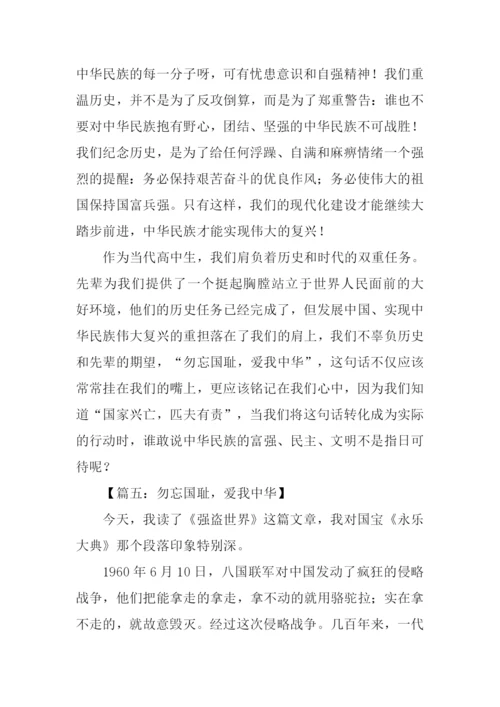 中华民族的每一分子呀，可有忧患意识和自强精神！我们重温历史，并不是为了反攻倒算，而是为了郑重警告：谁也不要对中华民族抱有野心，团结、坚强的中华民族不可战胜！我们纪念历史，是为了给任何浮躁、自满和麻痹情绪一个强烈的提醒：务必保持艰苦奋斗的优良作风；务必使伟大的祖国保持国富兵强。只有这样，我们的现代化建设才能继续大踏步前进，中华民族才能实现伟大的复兴！

作为当代高中生，我们肩负着历史和时代的双重任务。先辈为我们提供了一个挺起胸膛站立于世界人民面前的大好环境，他们的历史任务已经完成了，但发展中国、实现中华民族伟大复兴的重担落在了我们的肩上，我们不辜负历史和先辈的期望，“勿忘国耻，爱我中华”，这句话不仅应该常常挂在我们的嘴上，更应该铭记在我们心中，因为我们知道“国家兴亡，匹夫有责”，当我们将这句话转化成为实际的行动时，谁敢说中华民族的富强、民主、文明不是指日可待呢？

【篇五：勿忘国耻，爱我中华】

今天，我读了《强盗世界》这篇文章，我对国宝《永乐大典》那个段落印象特别深。

1960 年 6 月 10 日，八国联军对中国发动了疯狂的侵略战争，他们把能拿走的拿走，拿不动的就用骆驼拉；实在拿不走的，就故意毁灭。经过这次侵略战争。几百年来，一代